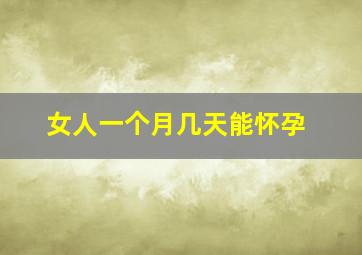 女人一个月几天能怀孕